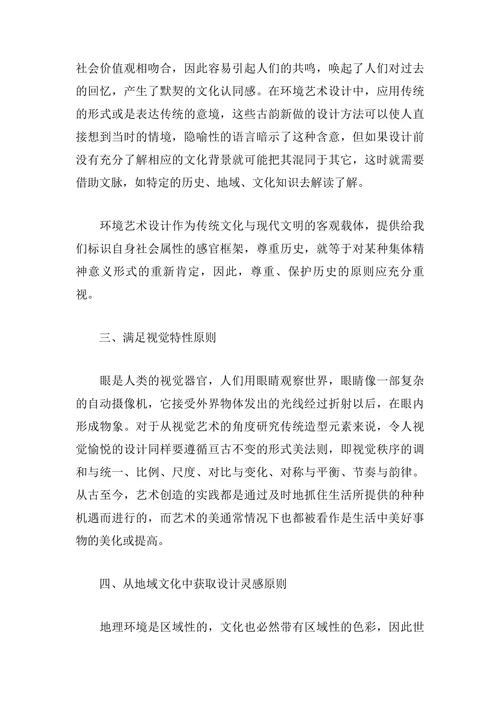 社会价值观相吻合，因此容易引起人们的共鸣，唤起了人们对过去的回忆，产生了默契的文化认同感。在环境艺术设计中，应用传统的形式或是表达传统的意境，这些古韵新做的设计方法可以使人直接想到当时的情境，隐喻性的语言暗示了这种含意，但如果设计前没有充分了解相应的文化背景就可能把其混同于其它，这时就需要借助文脉，如特定的历史、地域、文化知识去解读了解。

环境艺术设计作为传统文化与现代文明的客观载体，提供给我们标识自身社会属性的感官框架，尊重历史，就等于对某种集体精神意义形式的重新肯定，因此，尊重、保护历史的原则应充分重视。

三、满足视觉特性原则

眼是人类的视觉器官，人们用眼睛观察世界，眼睛像一部复杂的自动摄像机，它接受外界物体发出的光线经过折射以后，在眼内形成物象。对于从视觉艺术的角度研究传统造型元素来说，令人视觉愉悦的设计同样要遵循亘古不变的形式美法则，即视觉秩序的调和与统一、比例、尺度、对比与变化、对称与平衡、节奏与韵律。从古至今，艺术创造的实践都是通过及时地抓住生活所提供的种种机遇而进行的，而艺术的美通常情况下也都被看作是生活中美好事物的美化或提高。

四、从地域文化中获取设计灵感原则

地理环境是区域性的，文化也必然带有区域性的色彩，因此世